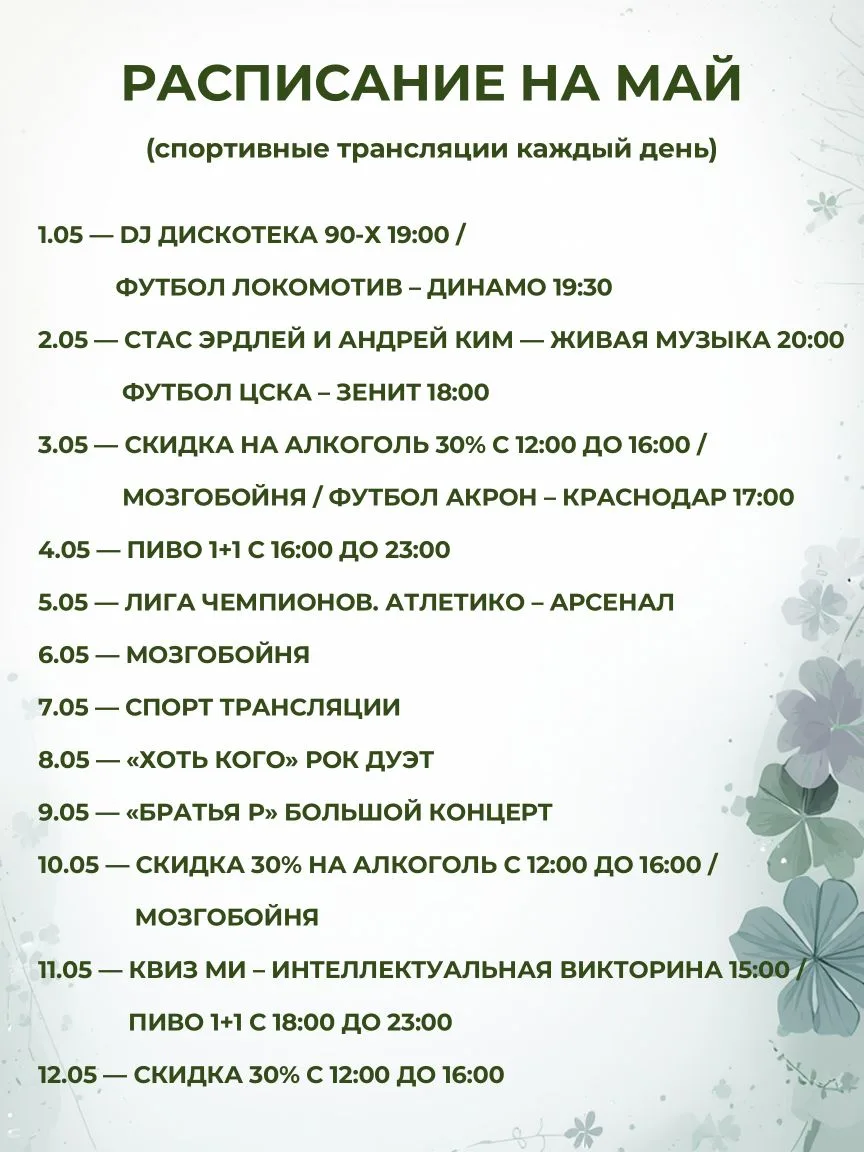 РАСПИСАНИЕ НА МАЙ

(спортивные трансляции каждый день)

1.05 — DJ ДИСКОТЕКА 90-Х 19:00 /
ФУТБОЛ ЛОКОМОТИВ – ДИНАМО 19:30

2.05 — СТАС ЭРДЛЕЙ И АНДРЕЙ КИМ — ЖИВАЯ МУЗЫКА 20:00
ФУТБОЛ ЦСКА – ЗЕНИТ 18:00

3.05 — СКИДКА НА АЛКОГОЛЬ 30% С 12:00 ДО 16:00 /
МОЗГОБОЙНЯ / ФУТБОЛ АКРОН – КРАСНОДАР 17:00

4.05 — ПИВО 1+1 С 16:00 ДО 23:00

5.05 — ЛИГА ЧЕМПИОНОВ. АТЛЕТИКО – АРСЕНАЛ

6.05 — МОЗГОБОЙНЯ

7.05 — СПОРТ ТРАНСЛЯЦИИ

8.05 — «ХОТЬ КОГО» РОК ДУЭТ

9.05 — «БРАТЬЯ Р» БОЛЬШОЙ КОНЦЕРТ

10.05 — СКИДКА 30% НА АЛКОГОЛЬ С 12:00 ДО 16:00 /
МОЗГОБОЙНЯ

11.05 — КВИЗ МИ – ИНТЕЛЛЕКТУАЛЬНАЯ ВИКТОРИНА 15:00 /
ПИВО 1+1 С 18:00 ДО 23:00

12.05 — СКИДКА 30% С 12:00 ДО 16:00